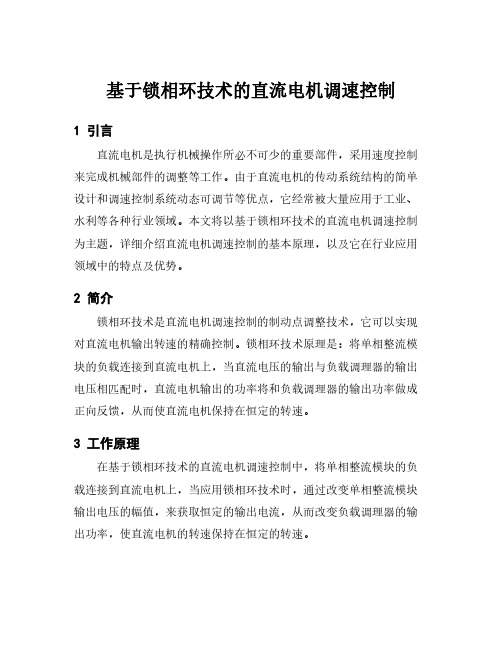 基于锁相环技术的直流电机调速控制

1 引言

直流电机是执行机械操作所必不可少的重要部件，采用速度控制来完成机械部件的调整等工作。由于直流电机的传动系统结构的简单设计和调速控制系统动态可调节等优点，它经常被大量应用于工业、水利等各种行业领域。本文将以基于锁相环技术的直流电机调速控制为主题，详细介绍直流电机调速控制的基本原理，以及它在行业应用领域中的特点及优势。

2 简介

锁相环技术是直流电机调速控制的制动点调整技术，它可以实现对直流电机输出转速的精确控制。锁相环技术原理是：将单相整流模块的负载连接到直流电机上，当直流电压的输出与负载调理器的输出电压相匹配时，直流电机输出的功率将和负载调理器的输出功率做成正向反馈，从而使直流电机保持在恒定的转速。

3 工作原理

在基于锁相环技术的直流电机调速控制中，将单相整流模块的负载连接到直流电机上，当应用锁相环技术时，通过改变单相整流模块输出电压的幅值，来获取恒定的输出电流，从而改变负载调理器的输出功率，使直流电机的转速保持在恒定的转速。